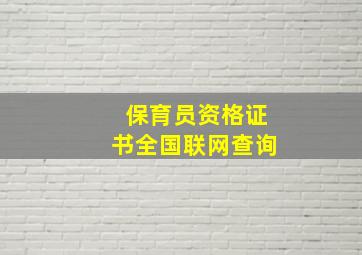 保育员资格证书全国联网查询